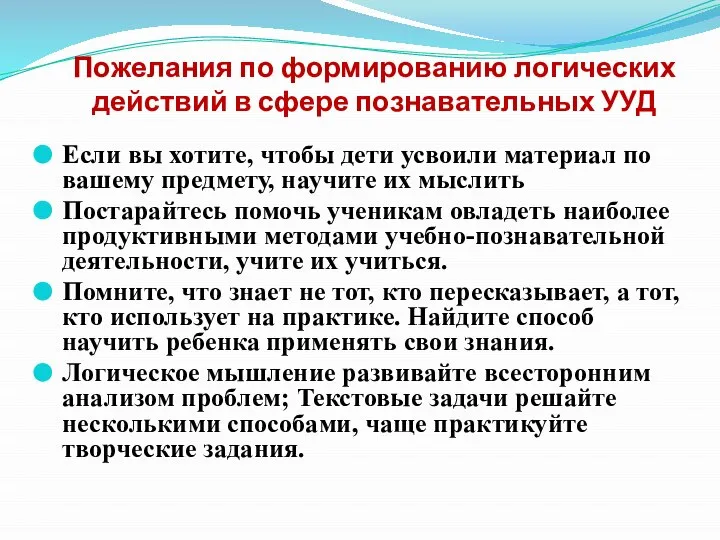 Пожелания по формированию логических действий в сфере познавательных УУД

Если вы хотите, чтобы дети усвоили материал по вашему предмету, научите их мыслить

Постарайтесь помочь ученикам овладеть наиболее продуктивными методами учебно-познавательной деятельности, учите их учиться.

Помните, что знает не тот, кто пересказывает, а тот, кто использует на практике. Найдите способ научить ребенка применять свои знания.

Логическое мышление развивайте всесторонним анализом проблем; Текстовые задачи решайте несколькими способами, чаще практикуйте творческие задания.